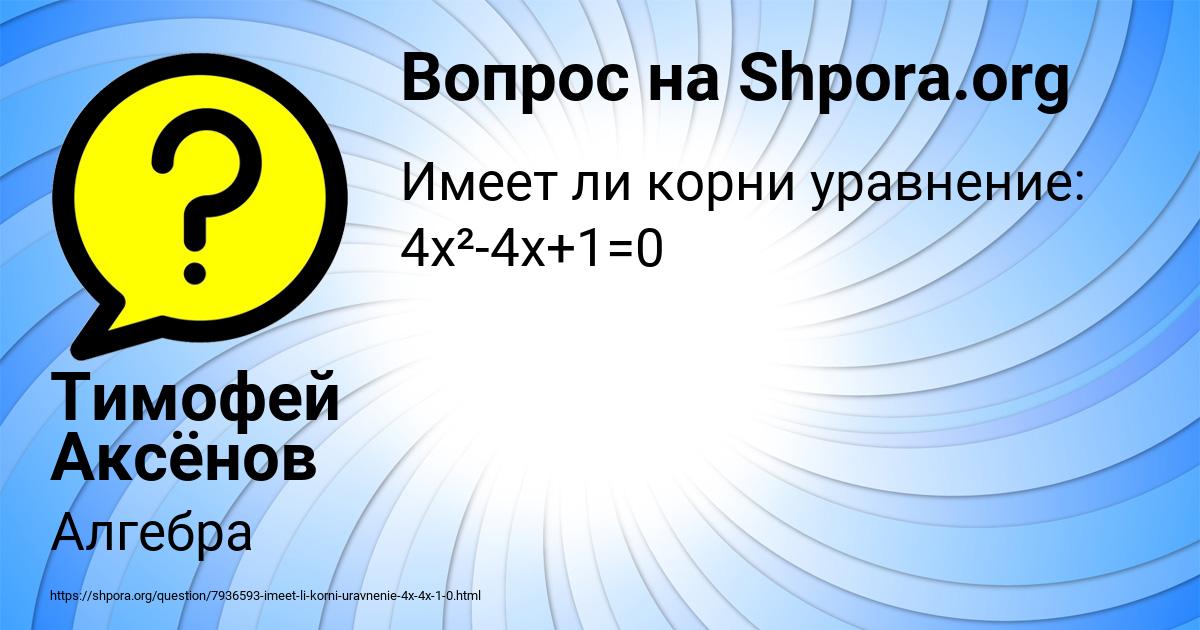 Вопрос на Shpora.org

Имеет ли корни уравнение:
$4x^2-4x+1=0$

Тимофей Аксёнов

Алгебра

https://shpora.org/question/7936593-imeet-li-korni-uravnenie-4x-4x-1-0.html